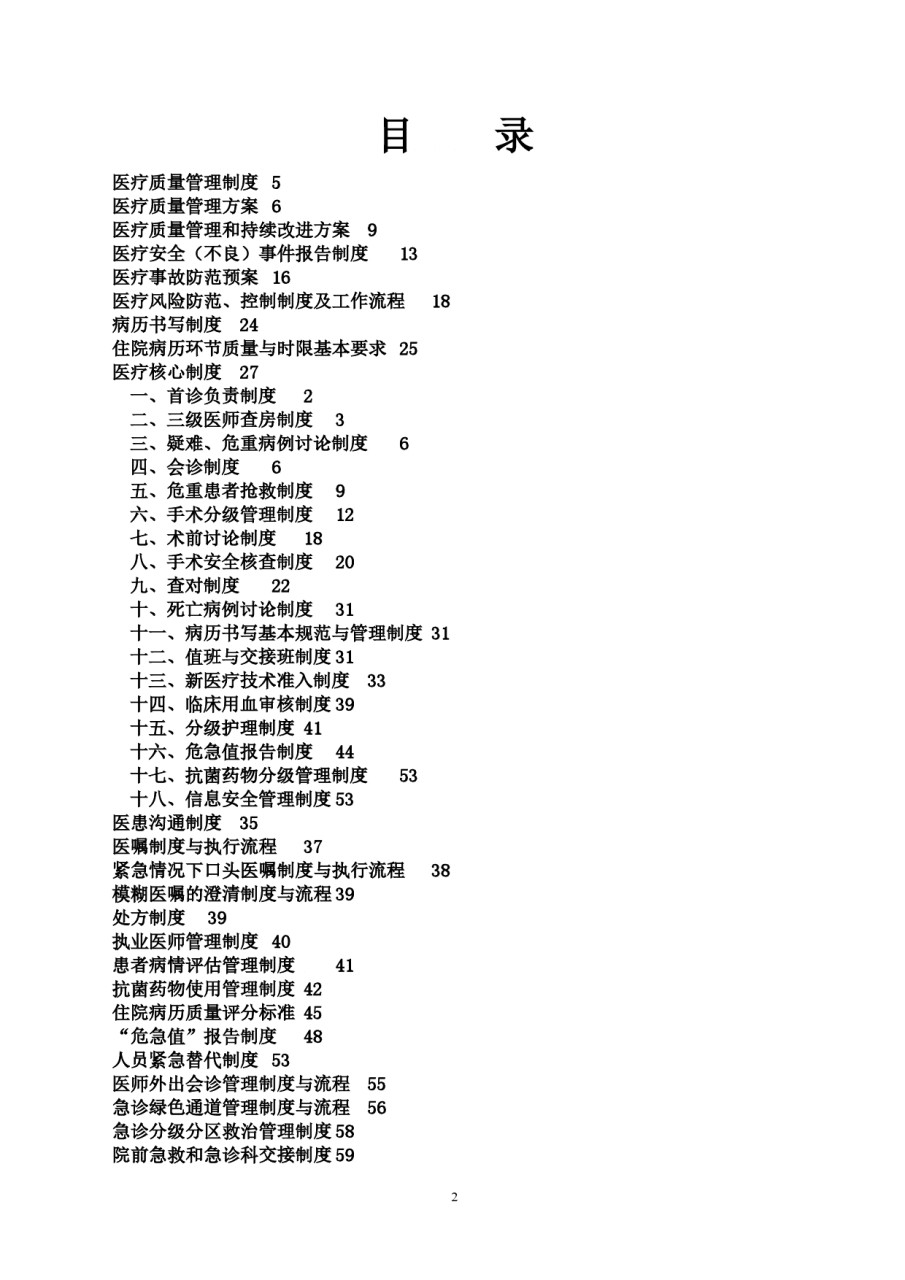 目　录

医疗质量管理制度 5
医疗质量管理方案 6
医疗质量管理和持续改进方案 9
医疗安全（不良）事件报告制度 13
医疗事故防范预案 16
医疗风险防范、控制制度及工作流程 18
病历书写制度 24
住院病历环节质量与时限基本要求 25
医疗核心制度 27
一、首诊负责制度 2
二、三级医师查房制度 3
三、疑难、危重病例讨论制度 6
四、会诊制度 6
五、危重患者抢救制度 9
六、手术分级管理制度 12
七、术前讨论制度 18
八、手术安全核查制度 20
九、查对制度 22
十、死亡病例讨论制度 31
十一、病历书写基本规范与管理制度 31
十二、值班与交接班制度 31
十三、新医疗技术准入制度 33
十四、临床用血审核制度 39
十五、分级护理制度 41
十六、危急值报告制度 44
十七、抗菌药物分级管理制度 53
十八、信息安全管理制度 53
医患沟通制度 35
医嘱制度与执行流程 37
紧急情况下口头医嘱制度与执行流程 38
模糊医嘱的澄清制度与流程 39
处方制度 39
执业医师管理制度 40
患者病情评估管理制度 41
抗菌药物使用管理制度 42
住院病历质量评分标准 45
“危急值”报告制度 48
人员紧急替代制度 53
医师外出会诊管理制度与流程 55
急诊绿色通道管理制度与流程 56
急诊分级分区救治管理制度 58
院前急救和急诊科交接制度 59

2